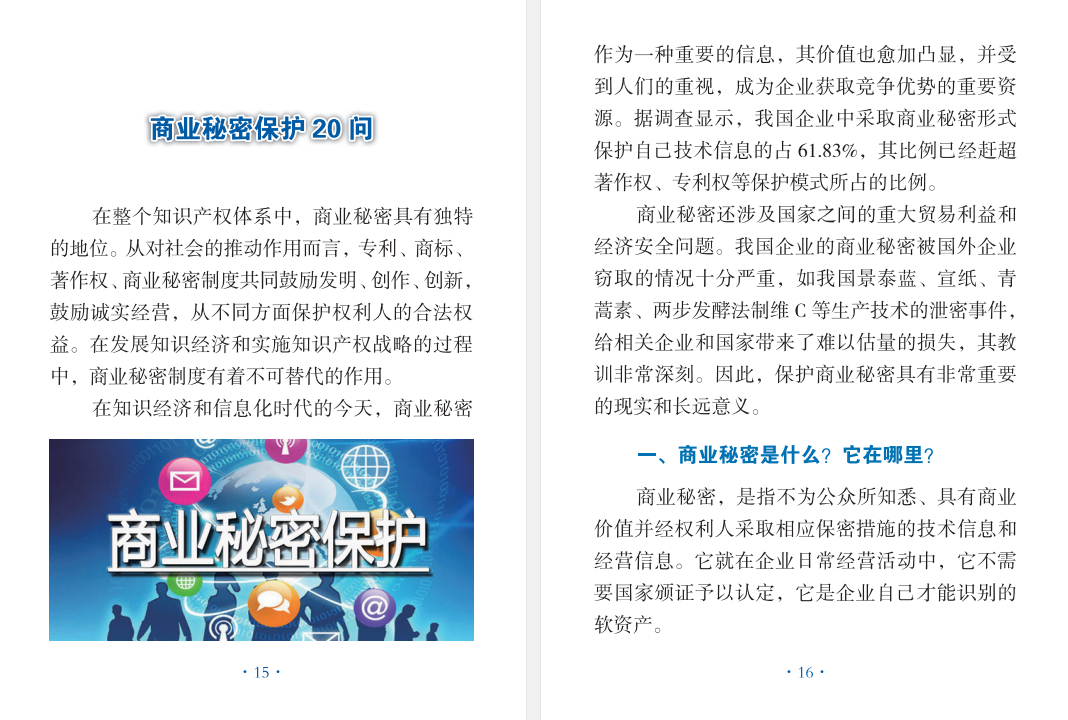 商业秘密保护 20 问

在整个知识产权体系中，商业秘密具有独特的地位。从对社会的推动作用而言，专利、商标、著作权、商业秘密制度共同鼓励发明、创作、创新，鼓励诚实经营，从不同方面保护权利人的合法权益。在发展知识经济和实施知识产权战略的过程中，商业秘密制度有着不可替代的作用。

在知识经济和信息化时代的今天，商业秘密

商业秘密保护

· 15 ·

作为一种重要的信息，其价值也愈加凸显，并受到人们的重视，成为企业获取竞争优势的重要资源。据调查显示，我国企业中采取商业秘密形式保护自己技术信息的占 61.83%，其比例已经赶超著作权、专利权等保护模式所占的比例。

商业秘密还涉及国家之间的重大贸易利益和经济安全问题。我国企业的商业秘密被国外企业窃取的情况十分严重，如我国景泰蓝、宣纸、青蒿素、两步发酵法制维 C 等生产技术的泄密事件，给相关企业和国家带来了难以估量的损失，其教训非常深刻。因此，保护商业秘密具有非常重要的现实和长远意义。

一、商业秘密是什么？它在哪里？

商业秘密，是指不为公众所知悉、具有商业价值并经权利人采取相应保密措施的技术信息和经营信息。它就在企业日常经营活动中，它不需要国家颁证予以认定，它是企业自己才能识别的软资产。

· 16 ·